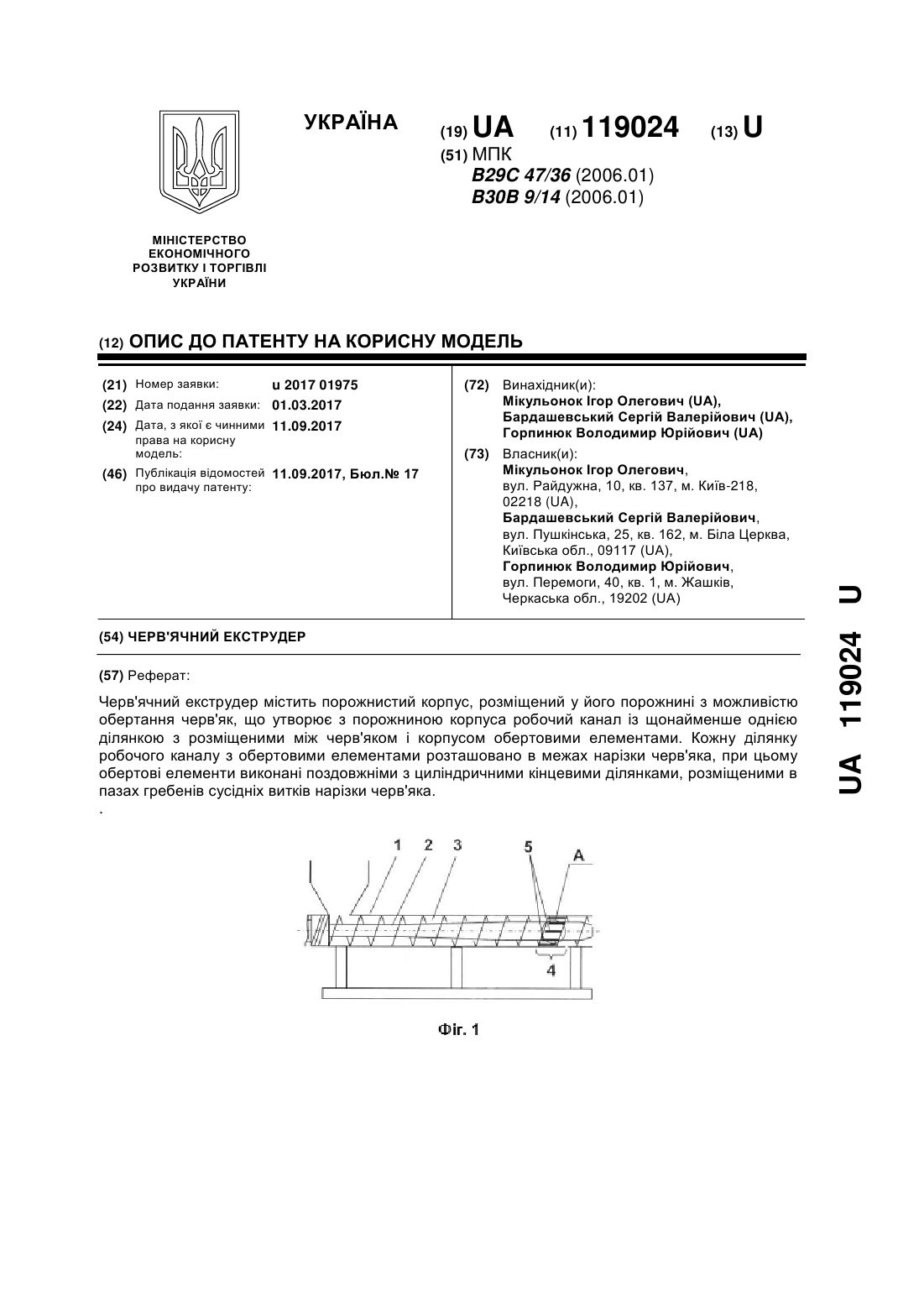 УКРАЇНА

(19) UA (11) 119024 (13) U

(51) МПК
B29C 47/36 (2006.01)
B30B 9/14 (2006.01)

МІНІСТЕРСТВО ЕКОНОМІЧНОГО РОЗВИТКУ І ТОРГІВЛІ УКРАЇНИ

(12) ОПИС ДО ПАТЕНТУ НА КОРИСНУ МОДЕЛЬ

(21) Номер заявки: u 2017 01975
(22) Дата подання заявки: 01.03.2017
(24) Дата, з якої є чинними права на корисну модель: 11.09.2017
(46) Публікація відомостей про видачу патенту: 11.09.2017, Бюл.№ 17

(72) Винахідник(и):
Мікульонок Ігор Олегович (UA),
Бардашевський Сергій Валерійович (UA),
Горпинюк Володимир Юрійович (UA)

(73) Власник(и):
Мікульонок Ігор Олегович,
вул. Райдужна, 10, кв. 137, м. Київ-218, 02218 (UA),
Бардашевський Сергій Валерійович,
вул. Пушкінська, 25, кв. 162, м. Біла Церква, Київська обл., 09117 (UA),
Горпинюк Володимир Юрійович,
вул. Перемоги, 40, кв. 1, м. Жашків, Черкаська обл., 19202 (UA)

(54) ЧЕРВ'ЯЧНИЙ ЕКСТРУДЕР

(57) Реферат:

Черв'ячний екструдер містить порожнистий корпус, розміщений у його порожнині з можливістю обертання черв'як, що утворює з порожниною корпуса робочий канал із щонайменше однією ділянкою з розміщеними між черв'яком і корпусом обертовими елементами. Кожну ділянку робочого каналу з обертовими елементами розташовано в межах нарізки черв'яка, при цьому обертові елементи виконані поздовжніми з циліндричними кінцевими ділянками, розміщеними в пазах гребенів сусідніх витків нарізки черв'яка.

.

1 2 3 5 A 4

Фіг. 1

UA 119024 U